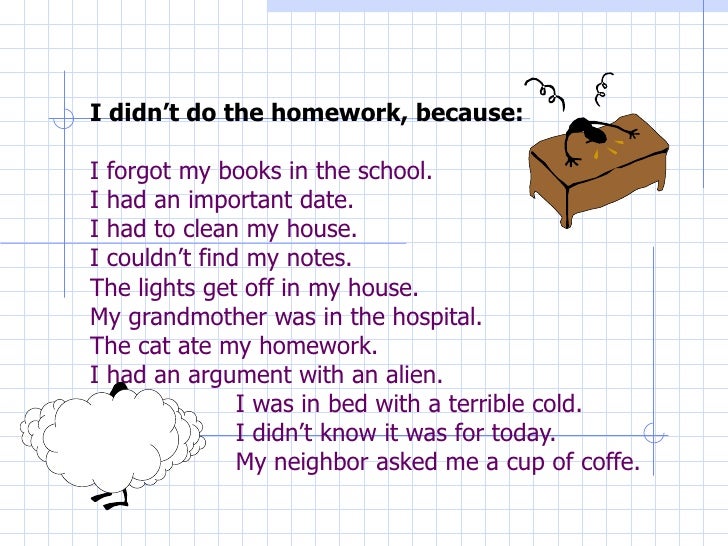 I didn't do the homework, because:

I forgot my books in the school.
I had an important date.
I had to clean my house.
I couldn't find my notes.
The lights get off in my house.
My grandmother was in the hospital.
The cat ate my homework.
I had an argument with an alien.
I was in bed with a terrible cold.
I didn't know it was for today.
My neighbor asked me a cup of coffe.